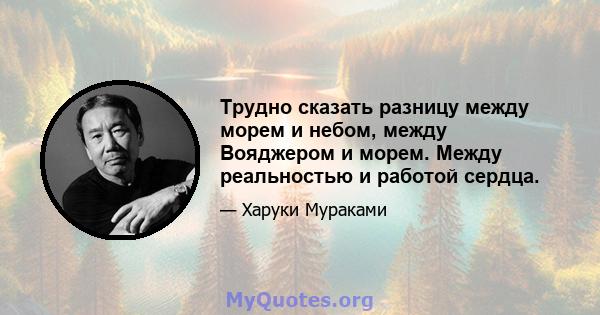 Трудно сказать разницу между морем и небом, между Вояджером и морем. Между реальностью и работой сердца.

— Харуки Мураками

MyQuotes.org